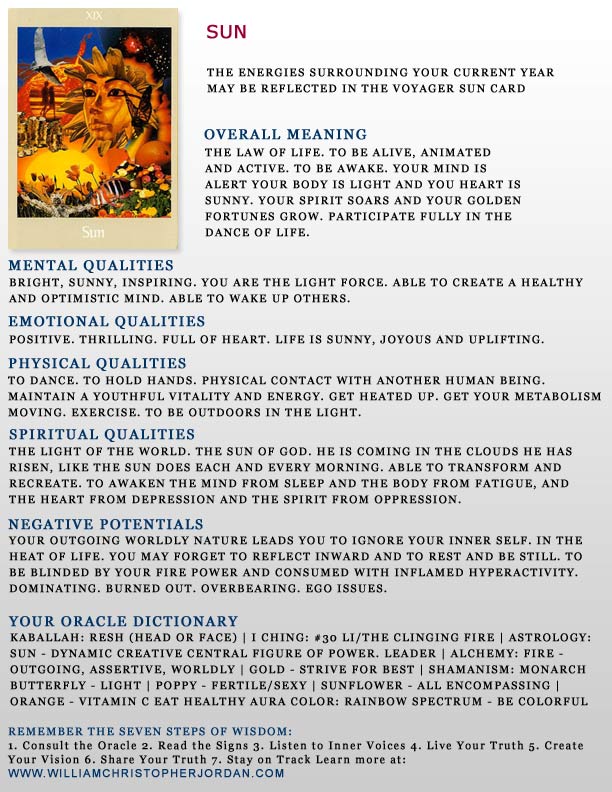 XIX

Sun

SUN

THE ENERGIES SURROUNDING YOUR CURRENT YEAR MAY BE REFLECTED IN THE VOYAGER SUN CARD

OVERALL MEANING
THE LAW OF LIFE. TO BE ALIVE, ANIMATED AND ACTIVE. TO BE AWAKE. YOUR MIND IS ALERT YOUR BODY IS LIGHT AND YOU HEART IS SUNNY. YOUR SPIRIT SOARS AND YOUR GOLDEN FORTUNES GROW. PARTICIPATE FULLY IN THE DANCE OF LIFE.

MENTAL QUALITIES
BRIGHT, SUNNY, INSPIRING. YOU ARE THE LIGHT FORCE. ABLE TO CREATE A HEALTHY AND OPTIMISTIC MIND. ABLE TO WAKE UP OTHERS.

EMOTIONAL QUALITIES
POSITIVE. THRILLING. FULL OF HEART. LIFE IS SUNNY, JOYOUS AND UPLIFTING.

PHYSICAL QUALITIES
TO DANCE. TO HOLD HANDS. PHYSICAL CONTACT WITH ANOTHER HUMAN BEING. MAINTAIN A YOUTHFUL VITALITY AND ENERGY. GET HEATED UP. GET YOUR METABOLISM MOVING. EXERCISE. TO BE OUTDOORS IN THE LIGHT.

SPIRITUAL QUALITIES
THE LIGHT OF THE WORLD. THE SUN OF GOD. HE IS COMING IN THE CLOUDS HE HAS RISEN, LIKE THE SUN DOES EACH AND EVERY MORNING. ABLE TO TRANSFORM AND RECREATE. TO AWAKEN THE MIND FROM SLEEP AND THE BODY FROM FATIGUE, AND THE HEART FROM DEPRESSION AND THE SPIRIT FROM OPPRESSION.

NEGATIVE POTENTIALS
YOUR OUTGOING WORLDLY NATURE LEADS YOU TO IGNORE YOUR INNER SELF. IN THE HEAT OF LIFE. YOU MAY FORGET TO REFLECT INWARD AND TO REST AND BE STILL. TO BE BLINDED BY YOUR FIRE POWER AND CONSUMED WITH INFLAMED HYPERACTIVITY. DOMINATING. BURNED OUT. OVERBEARING. EGO ISSUES.

YOUR ORACLE DICTIONARY
KABALLAH: RESH (HEAD OR FACE) | I CHING: #30 LI/THE CLINGING FIRE | ASTROLOGY: SUN - DYNAMIC CREATIVE CENTRAL FIGURE OF POWER. LEADER | ALCHEMY: FIRE - OUTGOING, ASSERTIVE, WORLDLY | GOLD - STRIVE FOR BEST | SHAMANISM: MONARCH BUTTERFLY - LIGHT | POPPY - FERTILE/SEXY | SUNFLOWER - ALL ENCOMPASSING | ORANGE - VITAMIN C EAT HEALTHY AURA COLOR: RAINBOW SPECTRUM - BE COLORFUL

REMEMBER THE SEVEN STEPS OF WISDOM:
1. Consult the Oracle 2. Read the Signs 3. Listen to Inner Voices 4. Live Your Truth 5. Create Your Vision 6. Share Your Truth 7. Stay on Track Learn more at:
WWW.WILLIAMCHRISTOPHERJORDAN.COM